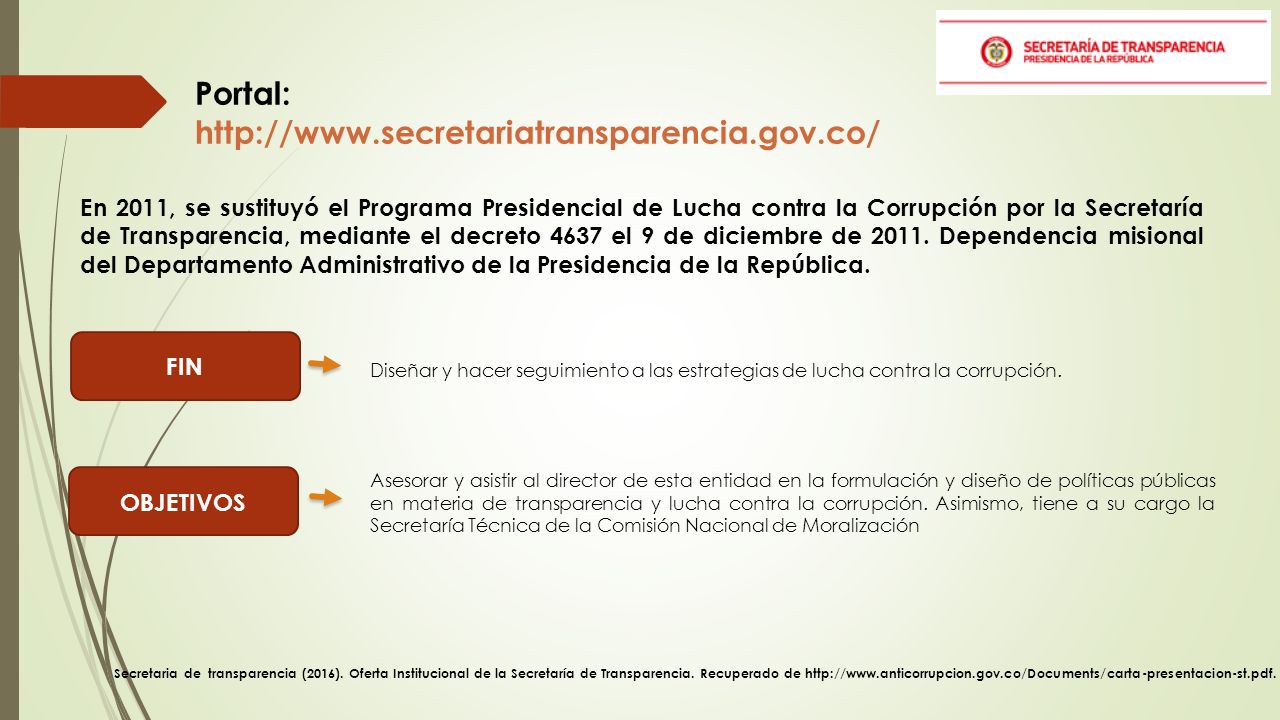 SECRETARÍA DE TRANSPARENCIA
PRESIDENCIA DE LA REPÚBLICA

Portal:
http://www.secretariatransparencia.gov.co/

En 2011, se sustituyó el Programa Presidencial de Lucha contra la Corrupción por la Secretaría de Transparencia, mediante el decreto 4637 el 9 de diciembre de 2011. Dependencia misional del Departamento Administrativo de la Presidencia de la República.

FIN

Diseñar y hacer seguimiento a las estrategias de lucha contra la corrupción.

OBJETIVOS

Asesorar y asistir al director de esta entidad en la formulación y diseño de políticas públicas en materia de transparencia y lucha contra la corrupción. Asimismo, tiene a su cargo la Secretaría Técnica de la Comisión Nacional de Moralización

Secretaria de transparencia (2016). Oferta Institucional de la Secretaría de Transparencia. Recuperado de http://www.anticorrupcion.gov.co/Documents/carta-presentacion-st.pdf.